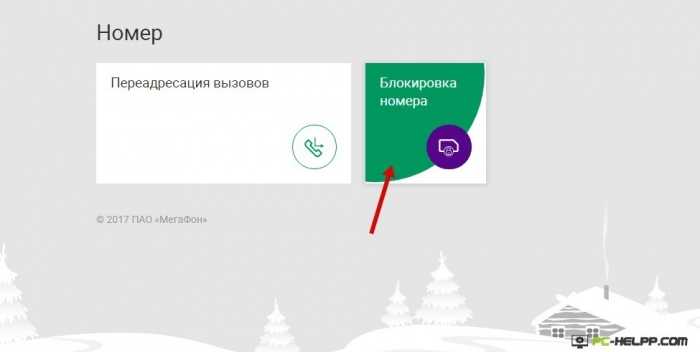 Номер

Переадресация вызовов

Блокировка номера

© 2017 ПАО «МегаФон»

PC-HELPP.COM